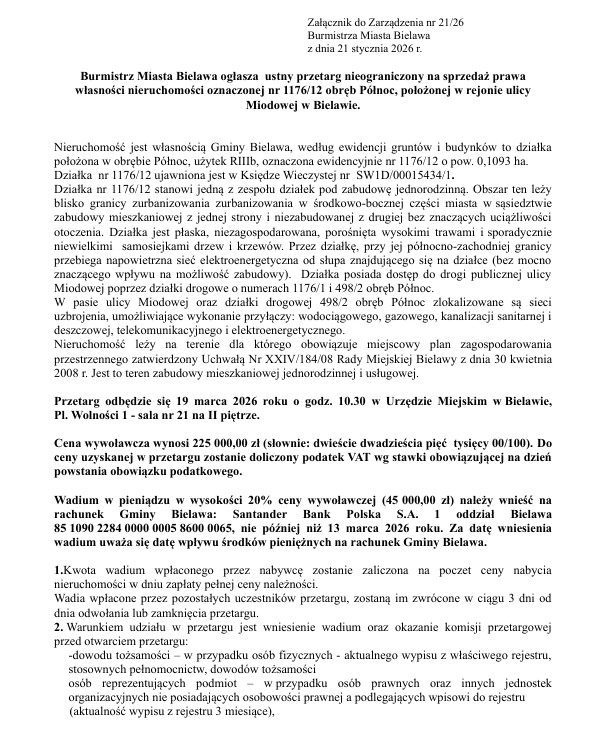 Załącznik do Zarządzenia nr 21/26
Burmistrza Miasta Bielawa
z dnia 21 stycznia 2026 r.

Burmistrz Miasta Bielawa ogłasza ustny przetarg nieograniczony na sprzedaż prawa własności nieruchomości oznaczonej nr 1176/12 obręb Północ, położonej w rejonie ulicy Miodowej w Bielawie.

Nieruchomość jest własnością Gminy Bielawa, według ewidencji gruntów i budynków to działka położona w obrębie Północ, użytek RIIIb, oznaczona ewidencyjnie nr 1176/12 o pow. 0,1093 ha.
Działka nr 1176/12 ujawniona jest w Księdze Wieczystej nr SW1D/00015434/1.
Działka nr 1176/12 stanowi jedną z zespołu działek pod zabudowę jednorodzinną. Obszar ten leży blisko granicy zurbanizowania zurbanizowania w środkowo-bocznej części miasta w sąsiedztwie zabudowy mieszkaniowej z jednej strony i niezabudowanej z drugiej bez znaczących uciążliwości otoczenia. Działka jest płaska, niezagospodarowana, porośnięta wysokimi trawami i sporadycznie niewielkimi samosiejkami drzew i krzewów. Przez działkę, przy jej północno-zachodniej granicy przebiega napowietrzna sieć elektroenergetyczna od słupa znajdującego się na działce (bez mocno znaczącego wpływu na możliwość zabudowy). Działka posiada dostęp do drogi publicznej ulicy Miodowej poprzez działki drogowe o numerach 1176/1 i 498/2 obręb Północ.
W pasie ulicy Miodowej oraz działki drogowej 498/2 obręb Północ zlokalizowane są sieci uzbrojenia, umożliwiające wykonanie przyłączy: wodociągowego, gazowego, kanalizacji sanitarnej i deszczowej, telekomunikacyjnego i elektroenergetycznego.
Nieruchomość leży na terenie dla którego obowiązuje miejscowy plan zagospodarowania przestrzennego zatwierdzony Uchwałą Nr XXIV/184/08 Rady Miejskiej Bielawy z dnia 30 kwietnia 2008 r. Jest to teren zabudowy mieszkaniowej jednorodzinnej i usługowej.

Przetarg odbędzie się 19 marca 2026 roku o godz. 10.30 w Urzędzie Miejskim w Bielawie, Pl. Wolności 1 - sala nr 21 na II piętrze.

Cena wywoławcza wynosi 225 000,00 zł (słownie: dwieście dwadzieścia pięć tysięcy 00/100). Do ceny uzyskanej w przetargu zostanie doliczony podatek VAT wg stawki obowiązującej na dzień powstania obowiązku podatkowego.

Wadium w pieniądzu w wysokości 20% ceny wywoławczej (45 000,00 zł) należy wnieść na rachunek Gminy Bielawa: Santander Bank Polska S.A. 1 oddział Bielawa 85 1090 2284 0000 0005 8600 0065, nie później niż 13 marca 2026 roku. Za datę wniesienia wadium uważa się datę wpływu środków pieniężnych na rachunek Gminy Bielawa.

1.Kwota wadium wpłaconego przez nabywcę zostanie zaliczona na poczet ceny nabycia nieruchomości w dniu zapłaty pełnej ceny należności.
Wadia wpłacone przez pozostałych uczestników przetargu, zostaną im zwrócone w ciągu 3 dni od dnia odwołania lub zamknięcia przetargu.
2. Warunkiem udziału w przetargu jest wniesienie wadium oraz okazanie komisji przetargowej przed otwarciem przetargu:
-dowodu tożsamości – w przypadku osób fizycznych - aktualnego wypisu z właściwego rejestru, stosownych pełnomocnictw, dowodów tożsamości
osób reprezentujących podmiot – w przypadku osób prawnych oraz innych jednostek organizacyjnych nie posiadających osobowości prawnej a podlegających wpisowi do rejestru (aktualność wypisu z rejestru 3 miesiące),